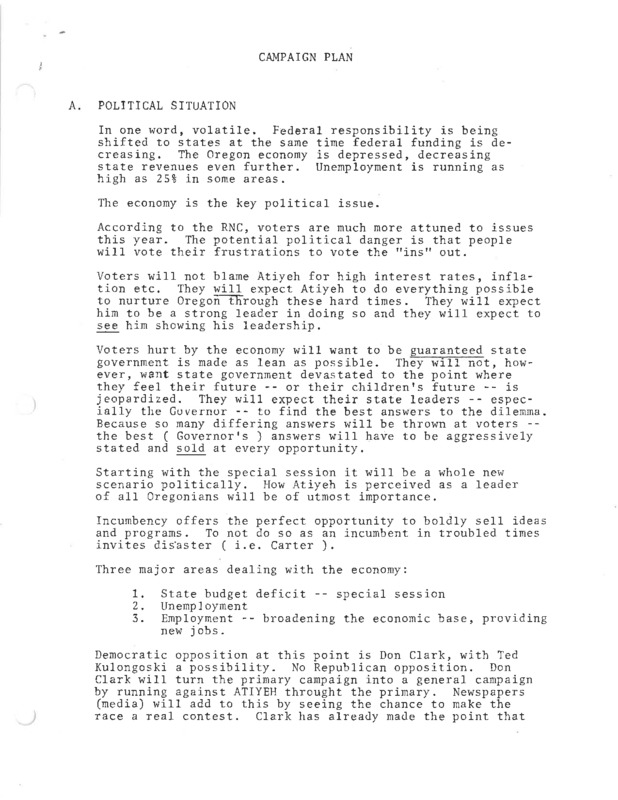 CAMPAIGN PLAN

A. POLITICAL SITUATION

In one word, volatile. Federal responsibility is being shifted to states at the same time federal funding is decreasing. The Oregon economy is depressed, decreasing state revenues even further. Unemployment is running as high as 25% in some areas.

The economy is the key political issue.

According to the RNC, voters are much more attuned to issues this year. The potential political danger is that people will vote their frustrations to vote the "ins" out.

Voters will not blame Atiyeh for high interest rates, inflation etc. They will expect Atiyeh to do everything possible to nurture Oregon through these hard times. They will expect him to be a strong leader in doing so and they will expect to see him showing his leadership.

Voters hurt by the economy will want to be guaranteed state government is made as lean as possible. They will not, however, want state government devastated to the point where they feel their future -- or their children's future -- is jeopardized. They will expect their state leaders -- especially the Governor -- to find the best answers to the dilemma. Because so many differing answers will be thrown at voters -- the best ( Governor's ) answers will have to be aggressively stated and sold at every opportunity.

Starting with the special session it will be a whole new scenario politically. How Atiyeh is perceived as a leader of all Oregonians will be of utmost importance.

Incumbency offers the perfect opportunity to boldly sell ideas and programs. To not do so as an incumbent in troubled times invites disaster ( i.e. Carter ).

Three major areas dealing with the economy:

1. State budget deficit -- special session
2. Unemployment
3. Employment -- broadening the economic base, providing new jobs.

Democratic opposition at this point is Don Clark, with Ted Kulongoski a possibility. No Republican opposition. Don Clark will turn the primary campaign into a general campaign by running against ATIYEH throught the primary. Newspapers (media) will add to this by seeing the chance to make the race a real contest. Clark has already made the point that